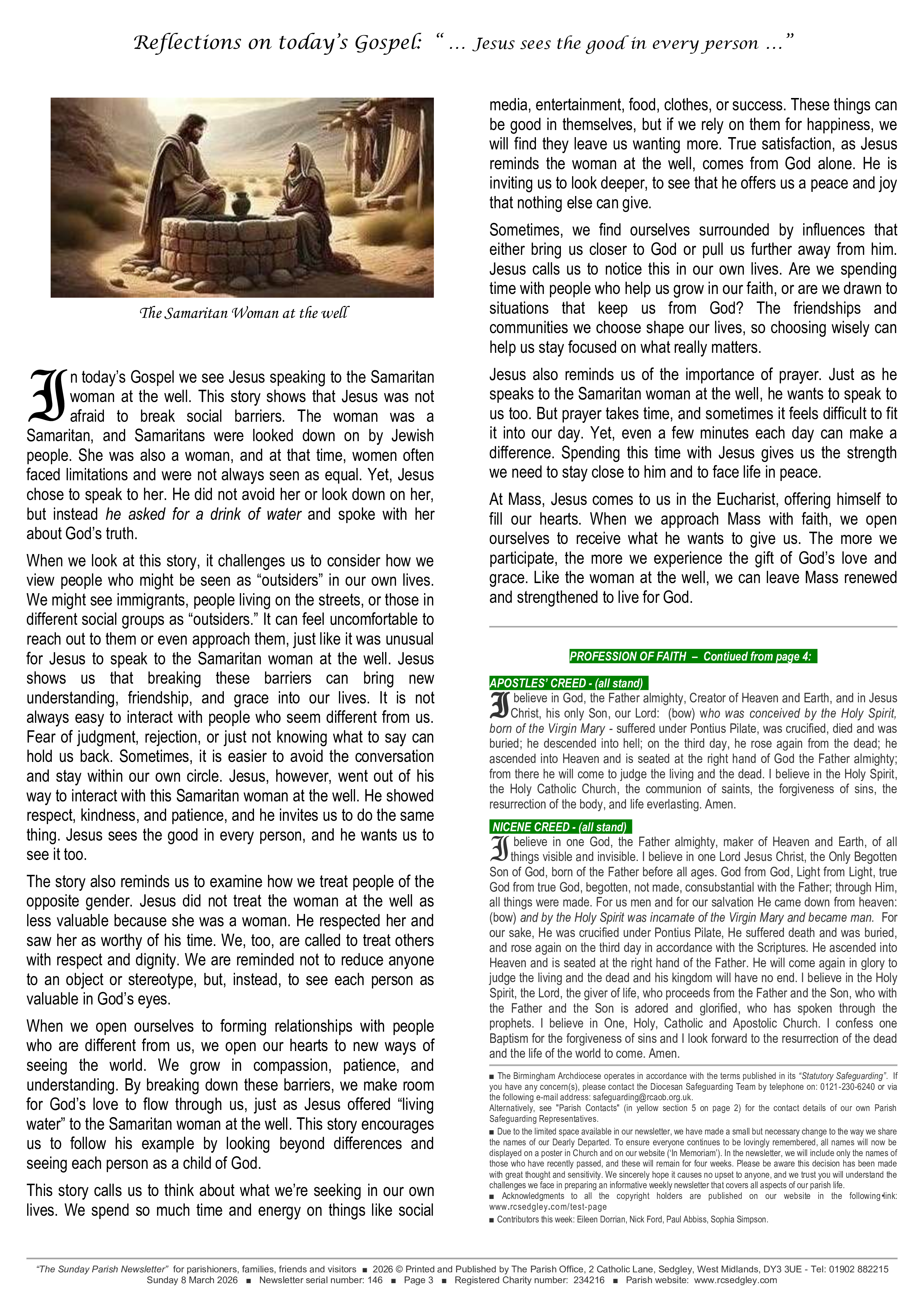 Reflections on today's Gospel: " … Jesus sees the good in every person …"

The Samaritan Woman at the well

In today's Gospel we see Jesus speaking to the Samaritan woman at the well. This story shows that Jesus was not afraid to break social barriers. The woman was a Samaritan, and Samaritans were looked down on by Jewish people. She was also a woman, and at that time, women often faced limitations and were not always seen as equal. Yet, Jesus chose to speak to her. He did not avoid her or look down on her, but instead he asked for a drink of water and spoke with her about God's truth.

When we look at this story, it challenges us to consider how we view people who might be seen as "outsiders" in our own lives. We might see immigrants, people living on the streets, or those in different social groups as "outsiders." It can feel uncomfortable to reach out to them or even approach them, just like it was unusual for Jesus to speak to the Samaritan woman at the well. Jesus shows us that breaking these barriers can bring new understanding, friendship, and grace into our lives. It is not always easy to interact with people who seem different from us. Fear of judgment, rejection, or just not knowing what to say can hold us back. Sometimes, it is easier to avoid the conversation and stay within our own circle. Jesus, however, went out of his way to interact with this Samaritan woman at the well. He showed respect, kindness, and patience, and he invites us to do the same thing. Jesus sees the good in every person, and he wants us to see it too.

The story also reminds us to examine how we treat people of the opposite gender. Jesus did not treat the woman at the well as less valuable because she was a woman. He respected her and saw her as worthy of his time. We, too, are called to treat others with respect and dignity. We are reminded not to reduce anyone to an object or stereotype, but, instead, to see each person as valuable in God's eyes.

When we open ourselves to forming relationships with people who are different from us, we open our hearts to new ways of seeing the world. We grow in compassion, patience, and understanding. By breaking down these barriers, we make room for God's love to flow through us, just as Jesus offered "living water" to the Samaritan woman at the well. This story encourages us to follow his example by looking beyond differences and seeing each person as a child of God.

This story calls us to think about what we're seeking in our own lives. We spend so much time and energy on things like social media, entertainment, food, clothes, or success. These things can be good in themselves, but if we rely on them for happiness, we will find they leave us wanting more. True satisfaction, as Jesus reminds the woman at the well, comes from God alone. He is inviting us to look deeper, to see that he offers us a peace and joy that nothing else can give.

Sometimes, we find ourselves surrounded by influences that either bring us closer to God or pull us further away from him. Jesus calls us to notice this in our own lives. Are we spending time with people who help us grow in our faith, or are we drawn to situations that keep us from God? The friendships and communities we choose shape our lives, so choosing wisely can help us stay focused on what really matters.

Jesus also reminds us of the importance of prayer. Just as he speaks to the Samaritan woman at the well, he wants to speak to us too. But prayer takes time, and sometimes it feels difficult to fit it into our day. Yet, even a few minutes each day can make a difference. Spending this time with Jesus gives us the strength we need to stay close to him and to face life in peace.

At Mass, Jesus comes to us in the Eucharist, offering himself to fill our hearts. When we approach Mass with faith, we open ourselves to receive what he wants to give us. The more we participate, the more we experience the gift of God's love and grace. Like the woman at the well, we can leave Mass renewed and strengthened to live for God.

PROFESSION OF FAITH – Contiued from page 4:

APOSTLES' CREED - (all stand)
I believe in God, the Father almighty, Creator of Heaven and Earth, and in Jesus Christ, his only Son, our Lord: (bow) who was conceived by the Holy Spirit, born of the Virgin Mary - suffered under Pontius Pilate, was crucified, died and was buried; he descended into hell; on the third day, he rose again from the dead; he ascended into Heaven and is seated at the right hand of God the Father almighty; from there he will come to judge the living and the dead. I believe in the Holy Spirit, the Holy Catholic Church, the communion of saints, the forgiveness of sins, the resurrection of the body, and life everlasting. Amen.

NICENE CREED - (all stand)
I believe in one God, the Father almighty, maker of Heaven and Earth, of all things visible and invisible. I believe in one Lord Jesus Christ, the Only Begotten Son of God, born of the Father before all ages. God from God, Light from Light, true God from true God, begotten, not made, consubstantial with the Father; through Him, all things were made. For us men and for our salvation He came down from heaven: (bow) and by the Holy Spirit was incarnate of the Virgin Mary and became man. For our sake, He was crucified under Pontius Pilate, He suffered death and was buried, and rose again on the third day in accordance with the Scriptures. He ascended into Heaven and is seated at the right hand of the Father. He will come again in glory to judge the living and the dead and his kingdom will have no end. I believe in the Holy Spirit, the Lord, the giver of life, who proceeds from the Father and the Son, who with the Father and the Son is adored and glorified, who has spoken through the prophets. I believe in One, Holy, Catholic and Apostolic Church. I confess one Baptism for the forgiveness of sins and I look forward to the resurrection of the dead and the life of the world to come. Amen.

■ The Birmingham Archdiocese operates in accordance with the terms published in its "Statutory Safeguarding". If you have any concern(s), please contact the Diocesan Safeguarding Team by telephone on: 0121-230-6240 or via the following e-mail address: safeguarding@rcaob.org.uk.
Alternatively, see "Parish Contacts" (in yellow section 5 on page 2) for the contact details of our own Parish Safeguarding Representatives.
■ Due to the limited space available in our newsletter, we have made a small but necessary change to the way we share the names of our Dearly Departed. To ensure everyone continues to be lovingly remembered, all names will now be displayed on a poster in Church and on our website ('In Memoriam'). In the newsletter, we will include only the names of those who have recently passed, and these will remain for four weeks. Please be aware this decision has been made with great thought and sensitivity. We sincerely hope it causes no upset to anyone, and we trust you will understand the challenges we face in preparing an informative weekly newsletter that covers all aspects of our parish life.
■ Acknowledgments to all the copyright holders are published on our website in the following link: www.rcsedgley.com/test-page
■ Contributors this week: Eileen Dorrian, Nick Ford, Paul Abbiss, Sophia Simpson.

"The Sunday Parish Newsletter" for parishioners, families, friends and visitors ■ 2026 © Printed and Published by The Parish Office, 2 Catholic Lane, Sedgley, West Midlands, DY3 3UE - Tel: 01902 882215
Sunday 8 March 2026 ■ Newsletter serial number: 146 ■ Page 3 ■ Registered Charity number: 234216 ■ Parish website: www.rcsedgley.com